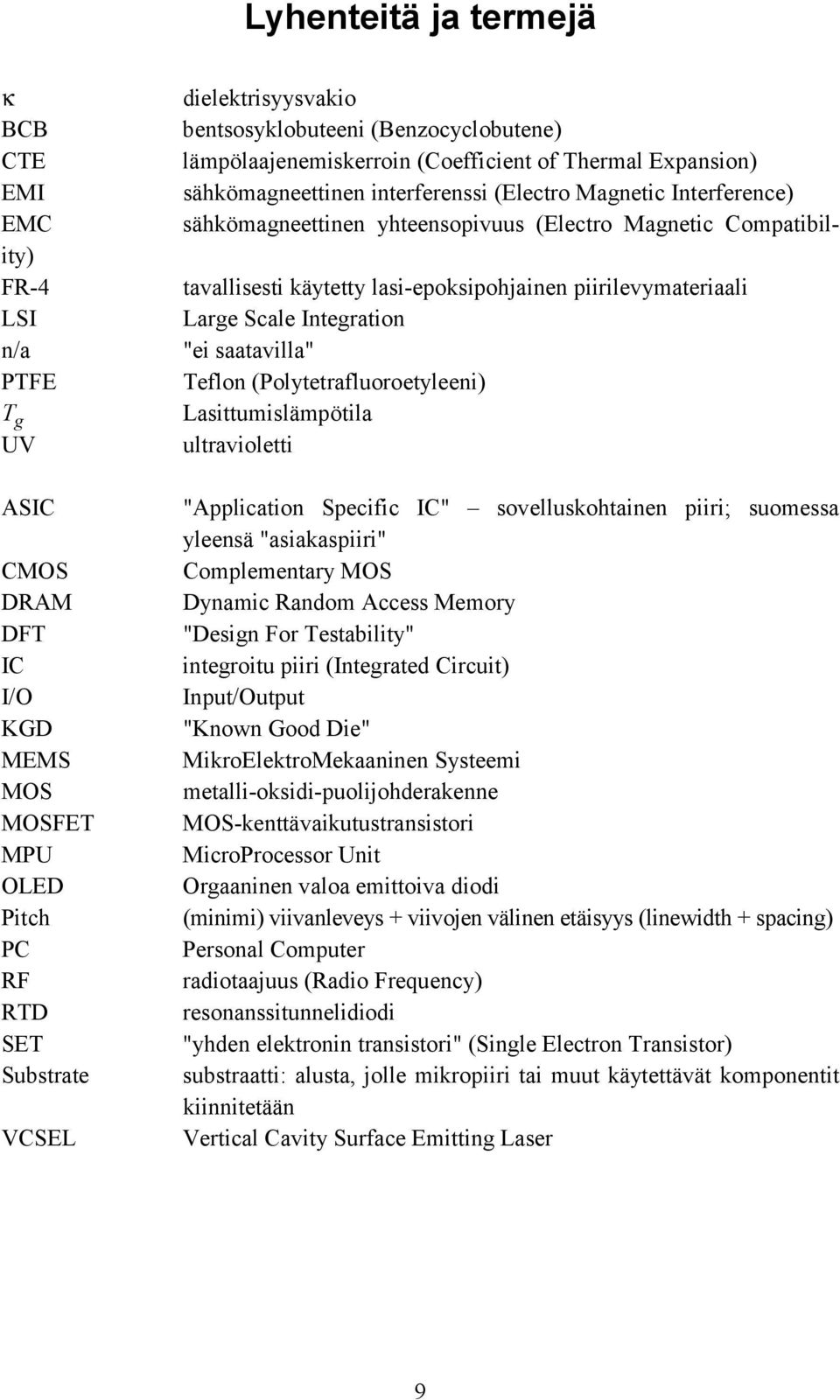 Lyhenteitä ja termejä

κ dielektrisyysvakio
BCB bentsosyklobuteeni (Benzocyclobutene)
CTE lämpölaajenemiskerroin (Coefficient of Thermal Expansion)
EMI sähkömagneettinen interferenssi (Electro Magnetic Interference)
EMC sähkömagneettinen yhteensopivuus (Electro Magnetic Compatibility)
FR-4 tavallisesti käytetty lasi-epoksipohjainen piirilevymateriaali
LSI Large Scale Integration
n/a "ei saatavilla"
PTFE Teflon (Polytetrafluoroetyleeni)
$T_g$ Lasittumislämpötila
UV ultravioletti

ASIC "Application Specific IC" – sovelluskohtainen piiri; suomessa yleensä "asiakaspiiri"
CMOS Complementary MOS
DRAM Dynamic Random Access Memory
DFT "Design For Testability"
IC integroitu piiri (Integrated Circuit)
I/O Input/Output
KGD "Known Good Die"
MEMS MikroElektroMekaaninen Systeemi
MOS metalli-oksidi-puolijohderakenne
MOSFET MOS-kenttävaikutustransistori
MPU MicroProcessor Unit
OLED Orgaaninen valoa emittoiva diodi
Pitch (minimi) viivanleveys + viivojen välinen etäisyys (linewidth + spacing)
PC Personal Computer
RF radiotaajuus (Radio Frequency)
RTD resonanssitunnelidiodi
SET "yhden elektronin transistori" (Single Electron Transistor)
Substrate substraatti: alusta, jolle mikropiiri tai muut käytettävät komponentit kiinnitetään
VCSEL Vertical Cavity Surface Emitting Laser

9